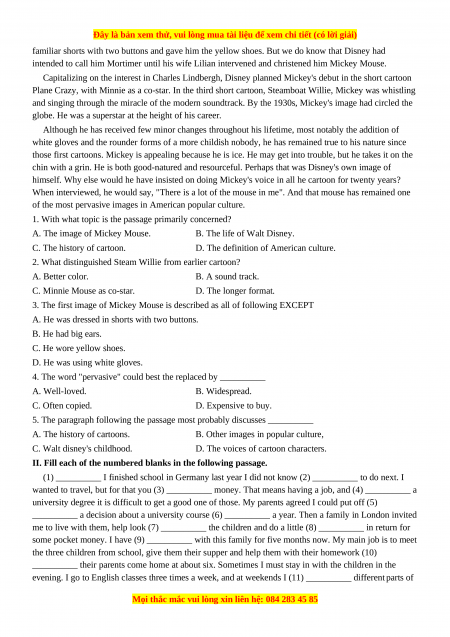 Đây là bản xem thử, vui lòng mua tài liệu để xem chi tiết (có lời giải)

familiar shorts with two buttons and gave him the yellow shoes. But we do know that Disney had intended to call him Mortimer until his wife Lilian intervened and christened him Mickey Mouse.

Capitalizing on the interest in Charles Lindbergh, Disney planned Mickey's debut in the short cartoon Plane Crazy, with Minnie as a co-star. In the third short cartoon, Steamboat Willie, Mickey was whistling and singing through the miracle of the modern soundtrack. By the 1930s, Mickey's image had circled the globe. He was a superstar at the height of his career.

Although he has received few minor changes throughout his lifetime, most notably the addition of white gloves and the rounder forms of a more childish nobody, he has remained true to his nature since those first cartoons. Mickey is appealing because he is ice. He may get into trouble, but he takes it on the chin with a grin. He is both good-natured and resourceful. Perhaps that was Disney's own image of himself. Why else would he have insisted on doing Mickey's voice in all he cartoon for twenty years? When interviewed, he would say, "There is a lot of the mouse in me". And that mouse has remained one of the most pervasive images in American popular culture.

1. With what topic is the passage primarily concerned?
A. The image of Mickey Mouse.
B. The life of Walt Disney.
C. The history of cartoon.
D. The definition of American culture.

2. What distinguished Steam Willie from earlier cartoon?
A. Better color.
B. A sound track.
C. Minnie Mouse as co-star.
D. The longer format.

3. The first image of Mickey Mouse is described as all of following EXCEPT
A. He was dressed in shorts with two buttons.
B. He had big ears.
C. He wore yellow shoes.
D. He was using white gloves.

4. The word "pervasive" could best the replaced by __________
A. Well-loved.
B. Widespread.
C. Often copied.
D. Expensive to buy.

5. The paragraph following the passage most probably discusses __________
A. The history of cartoons.
B. Other images in popular culture,
C. Walt disney's childhood.
D. The voices of cartoon characters.

II. Fill each of the numbered blanks in the following passage.

(1) __________ I finished school in Germany last year I did not know (2) __________ to do next. I wanted to travel, but for that you (3) __________ money. That means having a job, and (4) __________ a university degree it is difficult to get a good one of those. My parents agreed I could put off (5) __________ a decision about a university course (6) __________ a year. Then a family in London invited me to live with them, help look (7) __________ the children and do a little (8) __________ in return for some pocket money. I have (9) __________ with this family for five months now. My main job is to meet the three children from school, give them their supper and help them with their homework (10) __________ their parents come home at about six. Sometimes I must stay in with the children in the evening. I go to English classes three times a week, and at weekends I (11) __________ different parts of

Mọi thắc mắc vui lòng xin liên hệ: 084 283 45 85